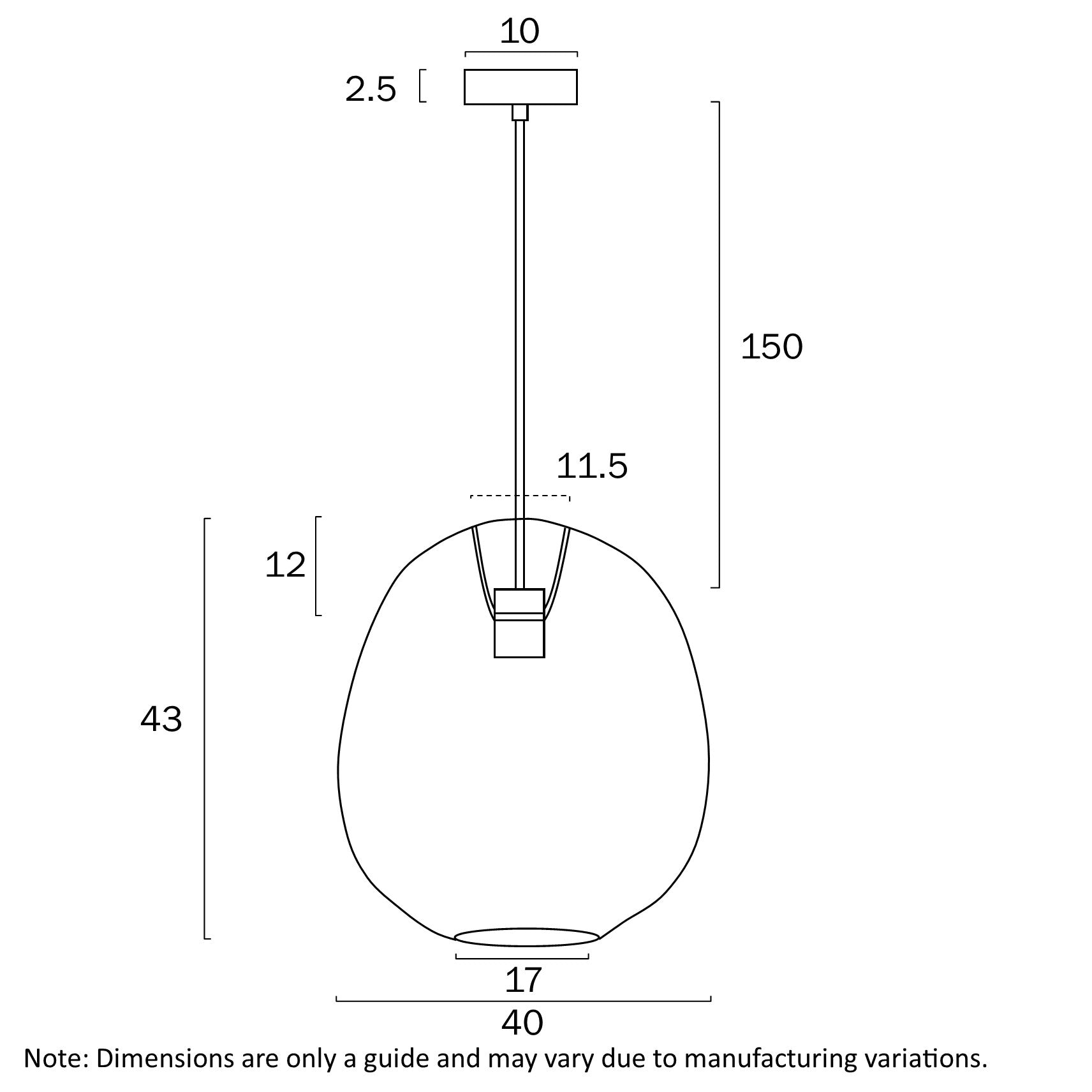 10

2.5

150

11.5

12

43

17

40

Note: Dimensions are only a guide and may vary due to manufacturing variations.